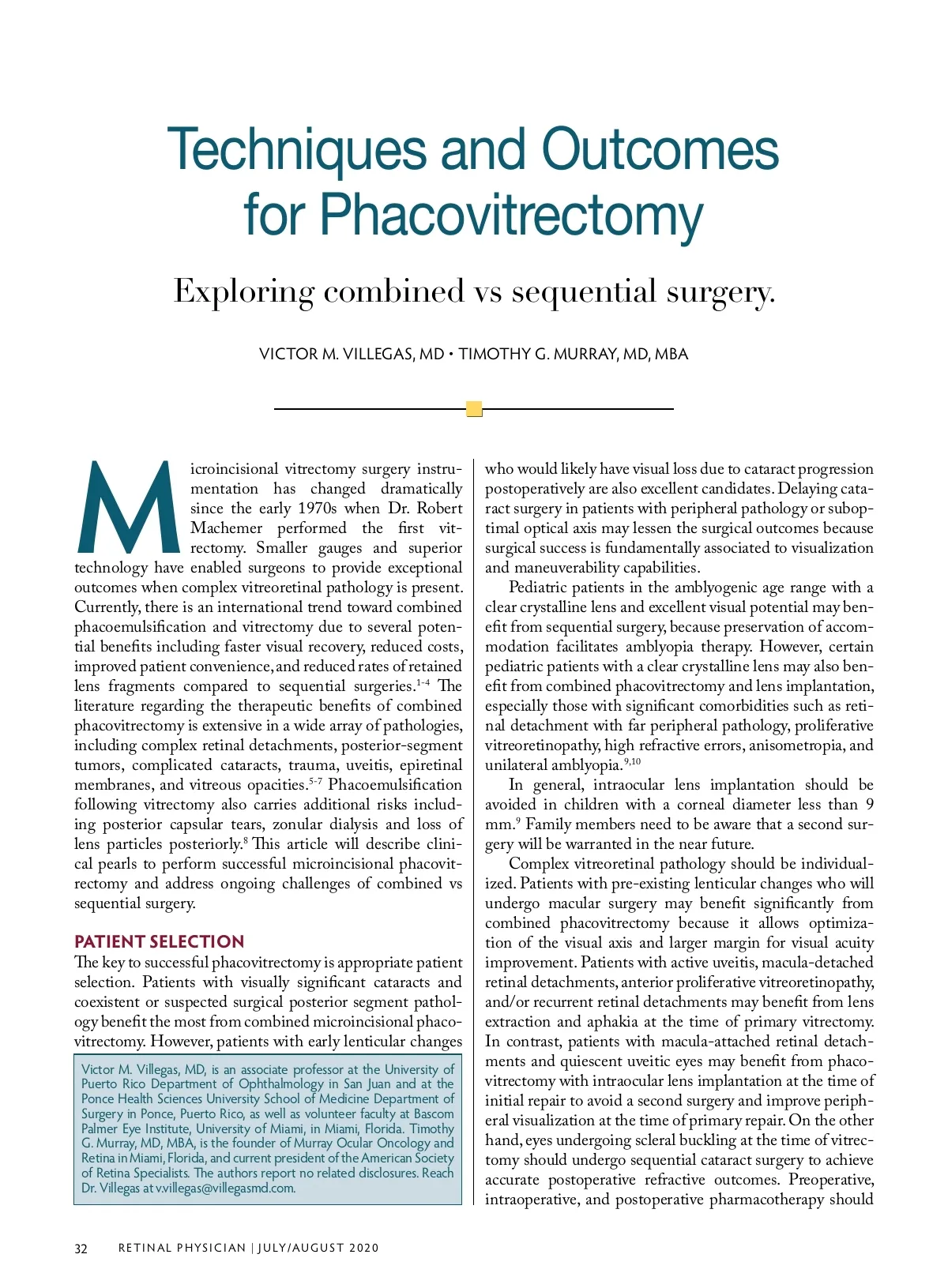 Techniques and Outcomes for Phacovitrectomy

Exploring combined vs sequential surgery.

VICTOR M. VILLEGAS, MD • TIMOTHY G. MURRAY, MD, MBA

Microincisional vitrectomy surgery instrumentation has changed dramatically since the early 1970s when Dr. Robert Machemer performed the first vitrectomy. Smaller gauges and superior technology have enabled surgeons to provide exceptional outcomes when complex vitreoretinal pathology is present. Currently, there is an international trend toward combined phacoemulsification and vitrectomy due to several potential benefits including faster visual recovery, reduced costs, improved patient convenience, and reduced rates of retained lens fragments compared to sequential surgeries.$^{1-4}$ The literature regarding the therapeutic benefits of combined phacovitrectomy is extensive in a wide array of pathologies, including complex retinal detachments, posterior-segment tumors, complicated cataracts, trauma, uveitis, epiretinal membranes, and vitreous opacities.$^{5-7}$ Phacoemulsification following vitrectomy also carries additional risks including posterior capsular tears, zonular dialysis and loss of lens particles posteriorly.$^{8}$ This article will describe clinical pearls to perform successful microincisional phacovitrectomy and address ongoing challenges of combined vs sequential surgery.

PATIENT SELECTION
The key to successful phacovitrectomy is appropriate patient selection. Patients with visually significant cataracts and coexistent or suspected surgical posterior segment pathology benefit the most from combined microincisional phacovitrectomy. However, patients with early lenticular changes

Victor M. Villegas, MD, is an associate professor at the University of Puerto Rico Department of Ophthalmology in San Juan and at the Ponce Health Sciences University School of Medicine Department of Surgery in Ponce, Puerto Rico, as well as volunteer faculty at Bascom Palmer Eye Institute, University of Miami, in Miami, Florida. Timothy G. Murray, MD, MBA, is the founder of Murray Ocular Oncology and Retina in Miami, Florida, and current president of the American Society of Retina Specialists. The authors report no related disclosures. Reach Dr. Villegas at v.villegas@villegasmd.com.

who would likely have visual loss due to cataract progression postoperatively are also excellent candidates. Delaying cataract surgery in patients with peripheral pathology or suboptimal optical axis may lessen the surgical outcomes because surgical success is fundamentally associated to visualization and maneuverability capabilities.

Pediatric patients in the amblyogenic age range with a clear crystalline lens and excellent visual potential may benefit from sequential surgery, because preservation of accommodation facilitates amblyopia therapy. However, certain pediatric patients with a clear crystalline lens may also benefit from combined phacovitrectomy and lens implantation, especially those with significant comorbidities such as retinal detachment with far peripheral pathology, proliferative vitreoretinopathy, high refractive errors, anisometropia, and unilateral amblyopia.$^{9,10}$

In general, intraocular lens implantation should be avoided in children with a corneal diameter less than 9 mm.$^{9}$ Family members need to be aware that a second surgery will be warranted in the near future.

Complex vitreoretinal pathology should be individualized. Patients with pre-existing lenticular changes who will undergo macular surgery may benefit significantly from combined phacovitrectomy because it allows optimization of the visual axis and larger margin for visual acuity improvement. Patients with active uveitis, macula-detached retinal detachments, anterior proliferative vitreoretinopathy, and/or recurrent retinal detachments may benefit from lens extraction and aphakia at the time of primary vitrectomy. In contrast, patients with macula-attached retinal detachments and quiescent uveitic eyes may benefit from phacovitrectomy with intraocular lens implantation at the time of initial repair to avoid a second surgery and improve peripheral visualization at the time of primary repair. On the other hand, eyes undergoing scleral buckling at the time of vitrectomy should undergo sequential cataract surgery to achieve accurate postoperative refractive outcomes. Preoperative, intraoperative, and postoperative pharmacotherapy should

32 RETINAL PHYSICIAN | JULY/AUGUST 2020